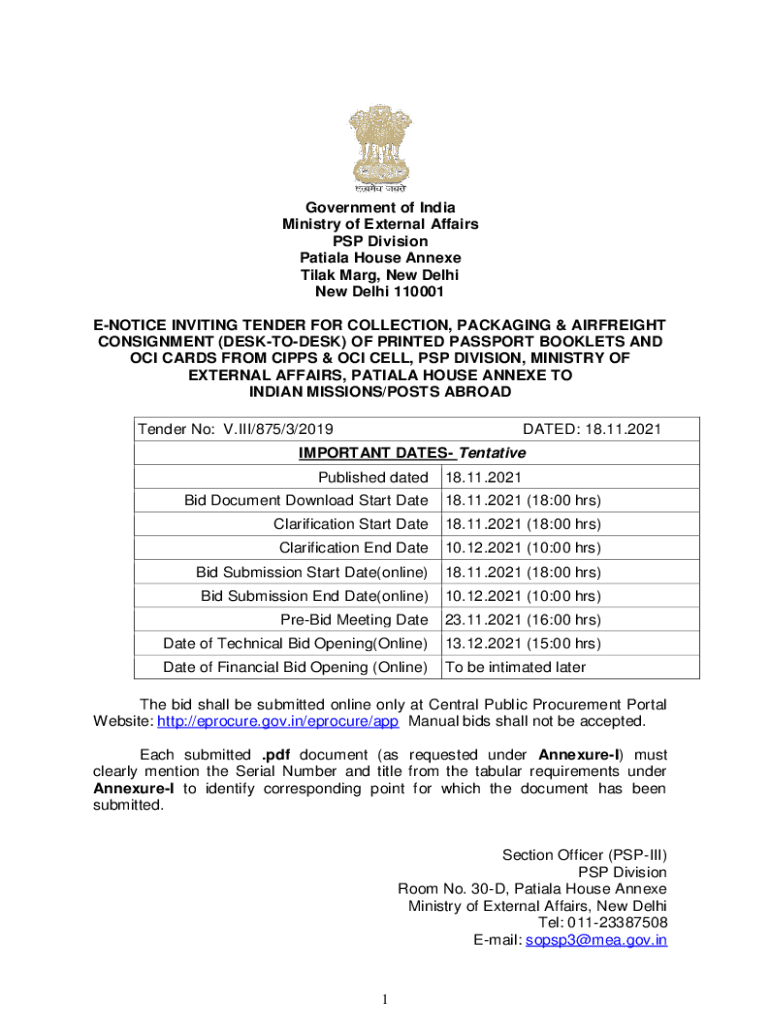 सत्यमेव जयते

Government of India
Ministry of External Affairs
PSP Division
Patiala House Annexe
Tilak Marg, New Delhi
New Delhi 110001

E-NOTICE INVITING TENDER FOR COLLECTION, PACKAGING & AIRFREIGHT CONSIGNMENT (DESK-TO-DESK) OF PRINTED PASSPORT BOOKLETS AND OCI CARDS FROM CIPPS & OCI CELL, PSP DIVISION, MINISTRY OF EXTERNAL AFFAIRS, PATIALA HOUSE ANNEXE TO INDIAN MISSIONS/POSTS ABROAD

| Tender No: V.III/875/3/2019 | DATED: 18.11.2021 |
|---|---|
| IMPORTANT DATES- Tentative | |
| Published dated | 18.11.2021 |
| Bid Document Download Start Date | 18.11.2021 (18:00 hrs) |
| Clarification Start Date | 18.11.2021 (18:00 hrs) |
| Clarification End Date | 10.12.2021 (10:00 hrs) |
| Bid Submission Start Date(online) | 18.11.2021 (18:00 hrs) |
| Bid Submission End Date(online) | 10.12.2021 (10:00 hrs) |
| Pre-Bid Meeting Date | 23.11.2021 (16:00 hrs) |
| Date of Technical Bid Opening(Online) | 13.12.2021 (15:00 hrs) |
| Date of Financial Bid Opening (Online) | To be intimated later |

The bid shall be submitted online only at Central Public Procurement Portal Website: http://eprocure.gov.in/eprocure/app Manual bids shall not be accepted.

Each submitted .pdf document (as requested under Annexure-I) must clearly mention the Serial Number and title from the tabular requirements under Annexure-I to identify corresponding point for which the document has been submitted.

Section Officer (PSP-III)
PSP Division
Room No. 30-D, Patiala House Annexe
Ministry of External Affairs, New Delhi
Tel: 011-23387508
E-mail: sopsp3@mea.gov.in

1